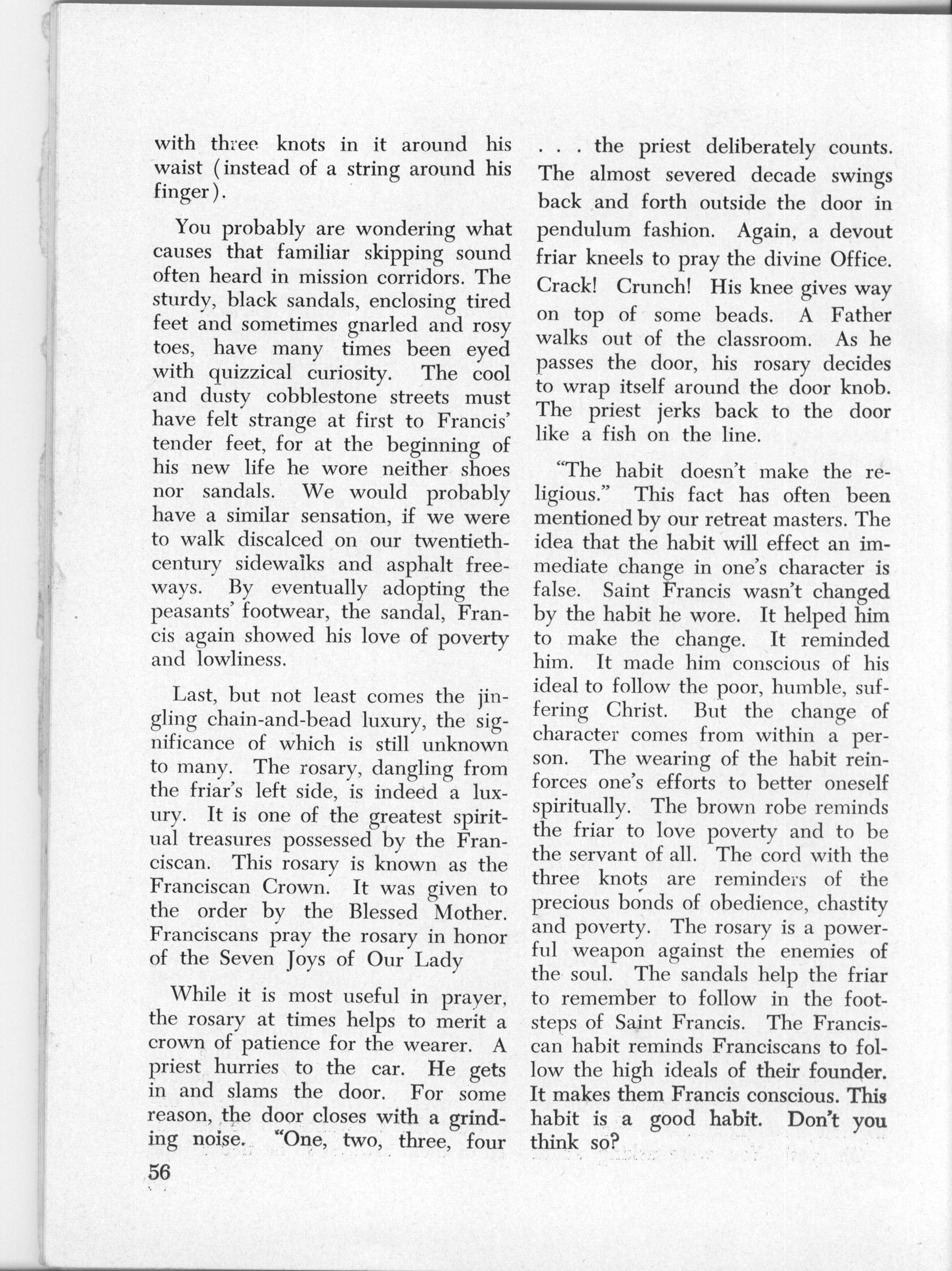 with three knots in it around his waist (instead of a string around his finger).

You probably are wondering what causes that familiar skipping sound often heard in mission corridors. The sturdy, black sandals, enclosing tired feet and sometimes gnarled and rosy toes, have many times been eyed with quizzical curiosity. The cool and dusty cobblestone streets must have felt strange at first to Francis' tender feet, for at the beginning of his new life he wore neither shoes nor sandals. We would probably have a similar sensation, if we were to walk discalced on our twentieth-century sidewalks and asphalt freeways. By eventually adopting the peasants' footwear, the sandal, Francis again showed his love of poverty and lowliness.

Last, but not least comes the jingling chain-and-bead luxury, the significance of which is still unknown to many. The rosary, dangling from the friar's left side, is indeed a luxury. It is one of the greatest spiritual treasures possessed by the Franciscan. This rosary is known as the Franciscan Crown. It was given to the order by the Blessed Mother. Franciscans pray the rosary in honor of the Seven Joys of Our Lady

While it is most useful in prayer, the rosary at times helps to merit a crown of patience for the wearer. A priest hurries to the car. He gets in and slams the door. For some reason, the door closes with a grinding noise. "One, two, three, four . . . the priest deliberately counts. The almost severed decade swings back and forth outside the door in pendulum fashion. Again, a devout friar kneels to pray the divine Office. Crack! Crunch! His knee gives way on top of some beads. A Father walks out of the classroom. As he passes the door, his rosary decides to wrap itself around the door knob. The priest jerks back to the door like a fish on the line.

"The habit doesn't make the religious." This fact has often been mentioned by our retreat masters. The idea that the habit will effect an immediate change in one's character is false. Saint Francis wasn't changed by the habit he wore. It helped him to make the change. It reminded him. It made him conscious of his ideal to follow the poor, humble, suffering Christ. But the change of character comes from within a person. The wearing of the habit reinforces one's efforts to better oneself spiritually. The brown robe reminds the friar to love poverty and to be the servant of all. The cord with the three knots are reminders of the precious bonds of obedience, chastity and poverty. The rosary is a powerful weapon against the enemies of the soul. The sandals help the friar to remember to follow in the footsteps of Saint Francis. The Franciscan habit reminds Franciscans to follow the high ideals of their founder. It makes them Francis conscious. This habit is a good habit. Don't you think so?

56